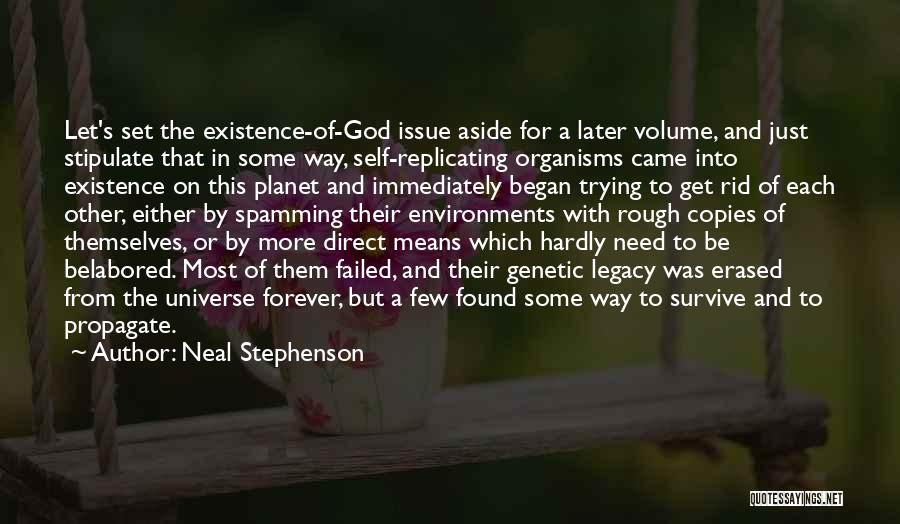 Let's set the existence-of-God issue aside for a later volume, and just stipulate that in some way, self-replicating organisms came into existence on this planet and immediately began trying to get rid of each other, either by spamming their environments with rough copies of themselves, or by more direct means which hardly need to be belabored. Most of them failed, and their genetic legacy was erased from the universe forever, but a few found some way to survive and to propagate.

~ Author: Neal Stephenson

QUOTESSAYINGS.NET